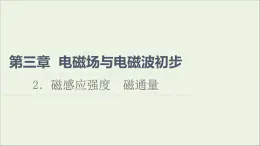 第三章　电磁场与电磁波初步

2．磁感应强度　磁通量